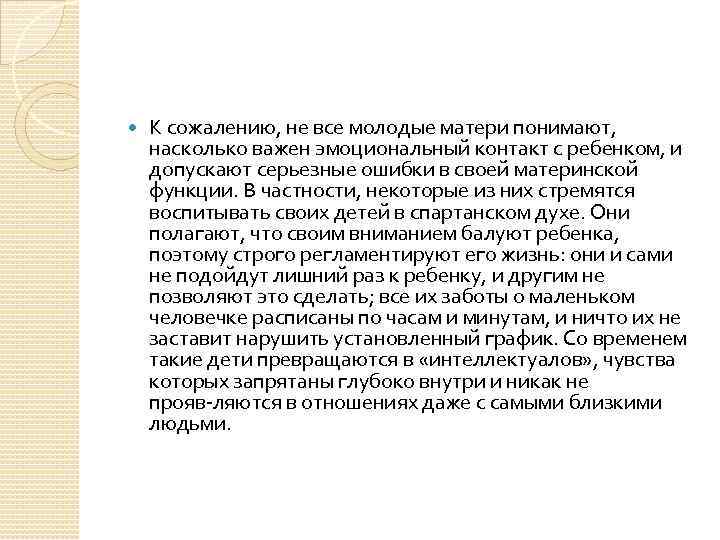 К сожалению, не все молодые матери понимают, насколько важен эмоциональный контакт с ребенком, и допускают серьезные ошибки в своей материнской функции. В частности, некоторые из них стремятся воспитывать своих детей в спартанском духе. Они полагают, что своим вниманием балуют ребенка, поэтому строго регламентируют его жизнь: они и сами не подойдут лишний раз к ребенку, и другим не позволяют это сделать; все их заботы о маленьком человечке расписаны по часам и минутам, и ничто их не заставит нарушить установленный график. Со временем такие дети превращаются в «интеллектуалов», чувства которых запрятаны глубоко внутри и никак не прояв-ляются в отношениях даже с самыми близкими людьми.